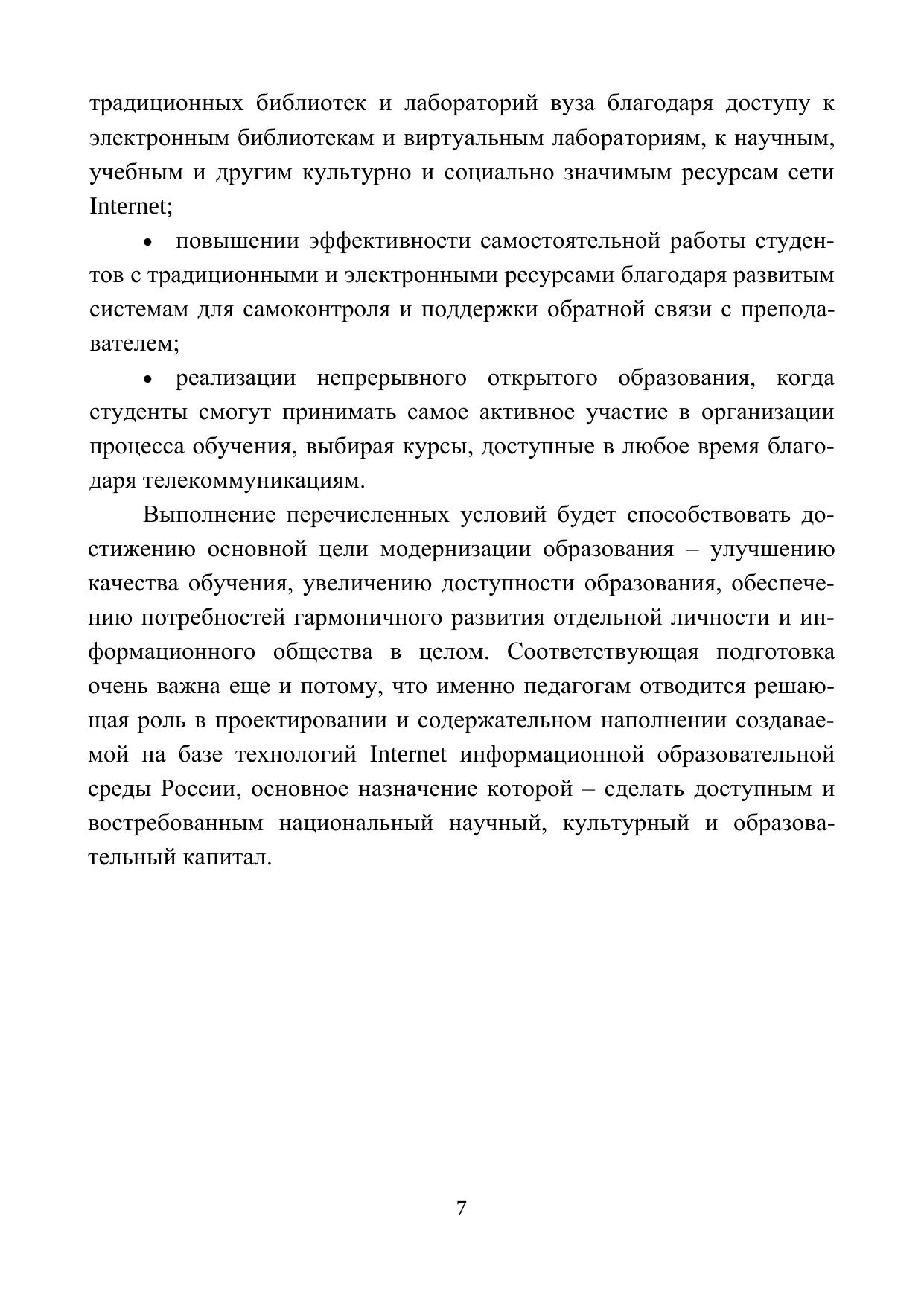 традиционных библиотек и лабораторий вуза благодаря доступу к электронным библиотекам и виртуальным лабораториям, к научным, учебным и другим культурно и социально значимым ресурсам сети Internet;

• повышении эффективности самостоятельной работы студентов с традиционными и электронными ресурсами благодаря развитым системам для самоконтроля и поддержки обратной связи с преподавателем;

• реализации непрерывного открытого образования, когда студенты смогут принимать самое активное участие в организации процесса обучения, выбирая курсы, доступные в любое время благодаря телекоммуникациям.

Выполнение перечисленных условий будет способствовать достижению основной цели модернизации образования – улучшению качества обучения, увеличению доступности образования, обеспечению потребностей гармоничного развития отдельной личности и информационного общества в целом. Соответствующая подготовка очень важна еще и потому, что именно педагогам отводится решающая роль в проектировании и содержательном наполнении создаваемой на базе технологий Internet информационной образовательной среды России, основное назначение которой – сделать доступным и востребованным национальный научный, культурный и образовательный капитал.

7